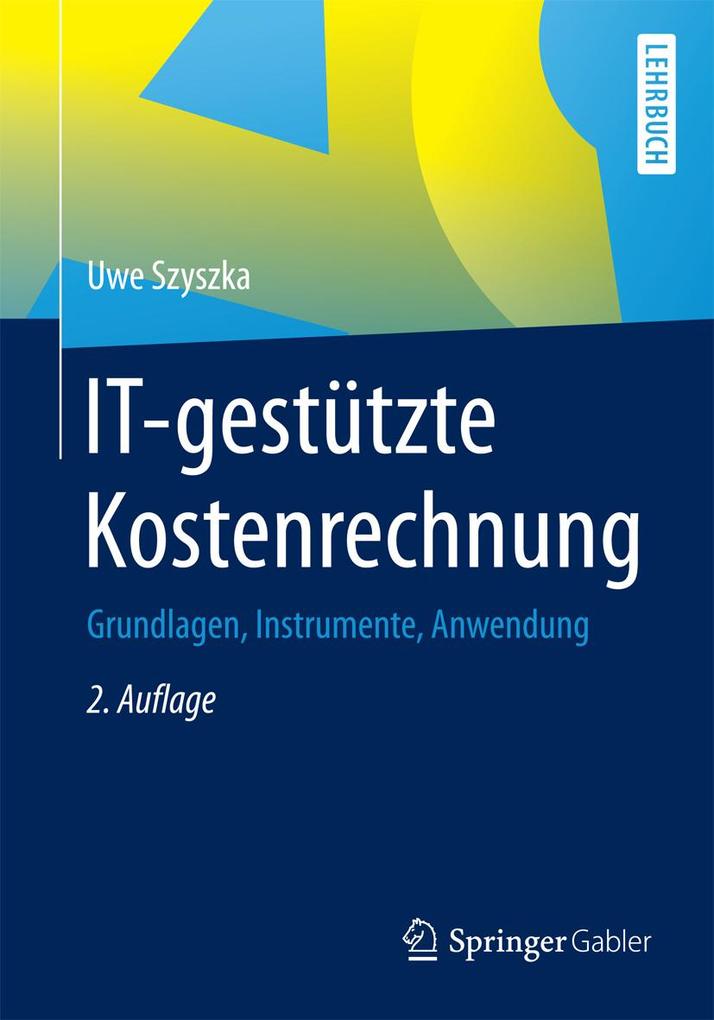 LEHRBUCH

Uwe Szyszka

IT-gestützte Kostenrechnung

Grundlagen, Instrumente, Anwendung

2. Auflage

Springer Gabler